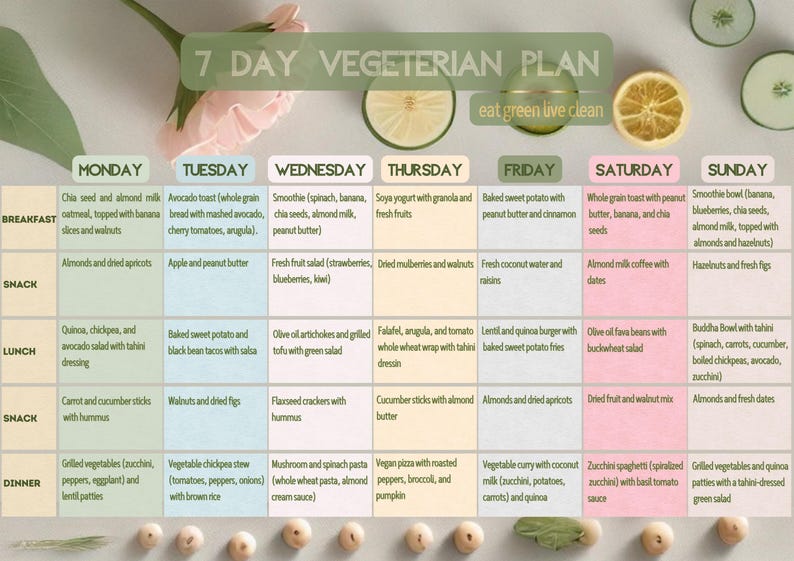 7 DAY VEGETERIAN PLAN

eat green live clean

| | MONDAY | TUESDAY | WEDNESDAY | THURSDAY | FRIDAY | SATURDAY | SUNDAY |
|---|---|---|---|---|---|---|---|
| BREAKFAST | Chia seed and almond milk oatmeal, topped with banana slices and walnuts | Avocado toast (whole grain bread with mashed avocado, cherry tomatoes, arugula). | Smoothie (spinach, banana, chia seeds, almond milk, peanut butter) | Soya yogurt with granola and fresh fruits | Baked sweet potato with peanut butter and cinnamon | Whole grain toast with peanut butter, banana, and chia seeds | Smoothie bowl (banana, blueberries, chia seeds, almond milk, topped with almonds and hazelnuts) |
| SNACK | Almonds and dried apricots | Apple and peanut butter | Fresh fruit salad (strawberries, blueberries, kiwi) | Dried mulberries and walnuts | Fresh coconut water and raisins | Almond milk coffee with dates | Hazelnuts and fresh figs |
| LUNCH | Quinoa, chickpea, and avocado salad with tahini dressing | Baked sweet potato and black bean tacos with salsa | Olive oil artichokes and grilled tofu with green salad | Falafel, arugula, and tomato whole wheat wrap with tahini dressin | Lentil and quinoa burger with baked sweet potato fries | Olive oil fava beans with buckwheat salad | Buddha Bowl with tahini (spinach, carrots, cucumber, boiled chickpeas, avocado, zucchini) |
| SNACK | Carrot and cucumber sticks with hummus | Walnuts and dried figs | Flaxseed crackers with hummus | Cucumber sticks with almond butter | Almonds and dried apricots | Dried fruit and walnut mix | Almonds and fresh dates |
| DINNER | Grilled vegetables (zucchini, peppers, eggplant) and lentil patties | Vegetable chickpea stew (tomatoes, peppers, onions) with brown rice | Mushroom and spinach pasta (whole wheat pasta, almond cream sauce) | Vegan pizza with roasted peppers, broccoli, and pumpkin | Vegetable curry with coconut milk (zucchini, potatoes, carrots) and quinoa | Zucchini spaghetti (spiralized zucchini) with basil tomato sauce | Grilled vegetables and quinoa patties with a tahini-dressed green salad |